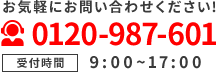 お気軽にお問い合わせください!

0120-987-601

受付時間 9:00~17:00